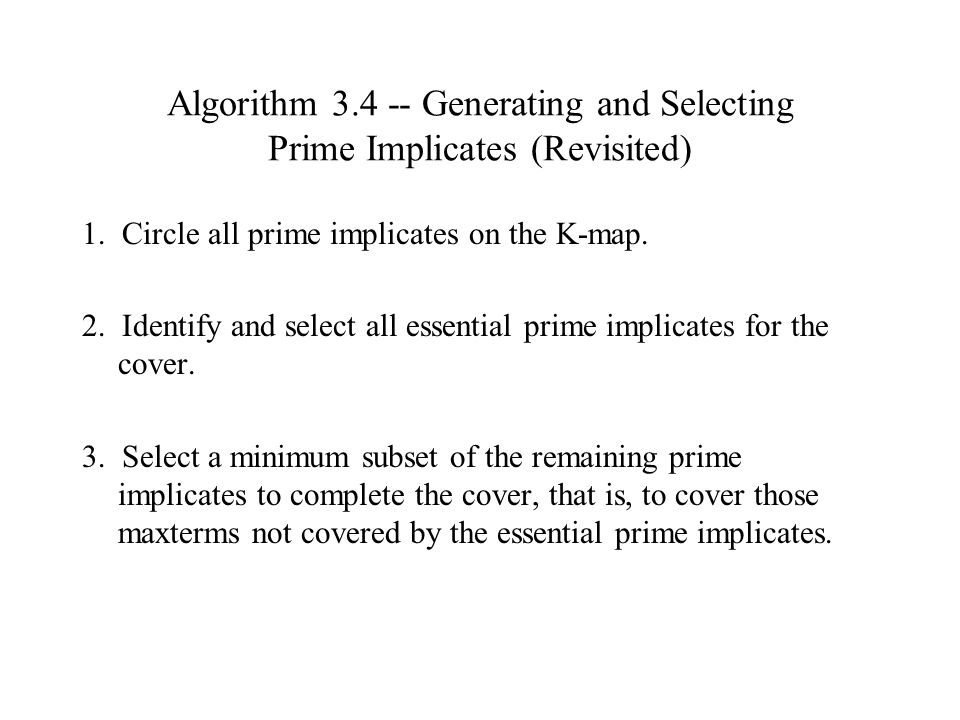 Algorithm 3.4 -- Generating and Selecting Prime Implicates (Revisited)

1. Circle all prime implicates on the K-map.

2. Identify and select all essential prime implicates for the cover.

3. Select a minimum subset of the remaining prime implicates to complete the cover, that is, to cover those maxterms not covered by the essential prime implicates.